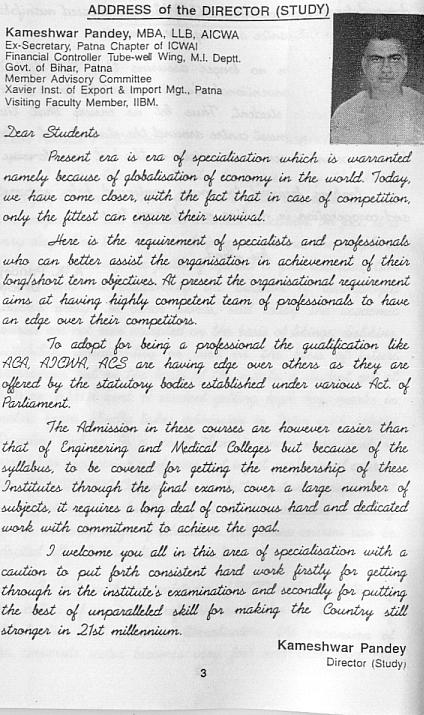 ADDRESS of the DIRECTOR (STUDY)

Kameshwar Pandey, MBA, LLB, AICWA
Ex-Secretary, Patna Chapter of ICWAI
Financial Controller Tube-well Wing, M.I. Deptt.
Govt. of Bihar, Patna
Member Advisory Committee
Xavier Inst. of Export & Import Mgt., Patna
Visiting Faculty Member, IIBM.

Dear Students

Present era is era of specialisation which is warranted namely because of globalisation of economy in the world. Today, we have come closer, with the fact that in case of competition, only the fittest can ensure their survival.

Here is the requirement of specialists and professionals who can better assist the organisation in achievement of their long/short term objectives. At present the organisational requirement aims at having highly competent team of professionals to have an edge over their competitors.

To adopt for being a professional the qualification like ACA, AICWA, ACS are having edge over others as they are offered by the statutory bodies established under various Act. of Parliament.

The Admission in these courses are however easier than that of Engineering and Medical Colleges but because of the syllabus, to be covered for getting the membership of these Institutes through the final exams, cover a large number of subjects, it requires a long deal of continuous hard and dedicated work with commitment to achieve the goal.

I welcome you all in this area of specialisation with a caution to put forth consistent hard work firstly for getting through in the institute's examinations and secondly for putting the best of unparalleled skill for making the Country still stronger in 21st millennium.

Kameshwar Pandey
Director (Study)

3